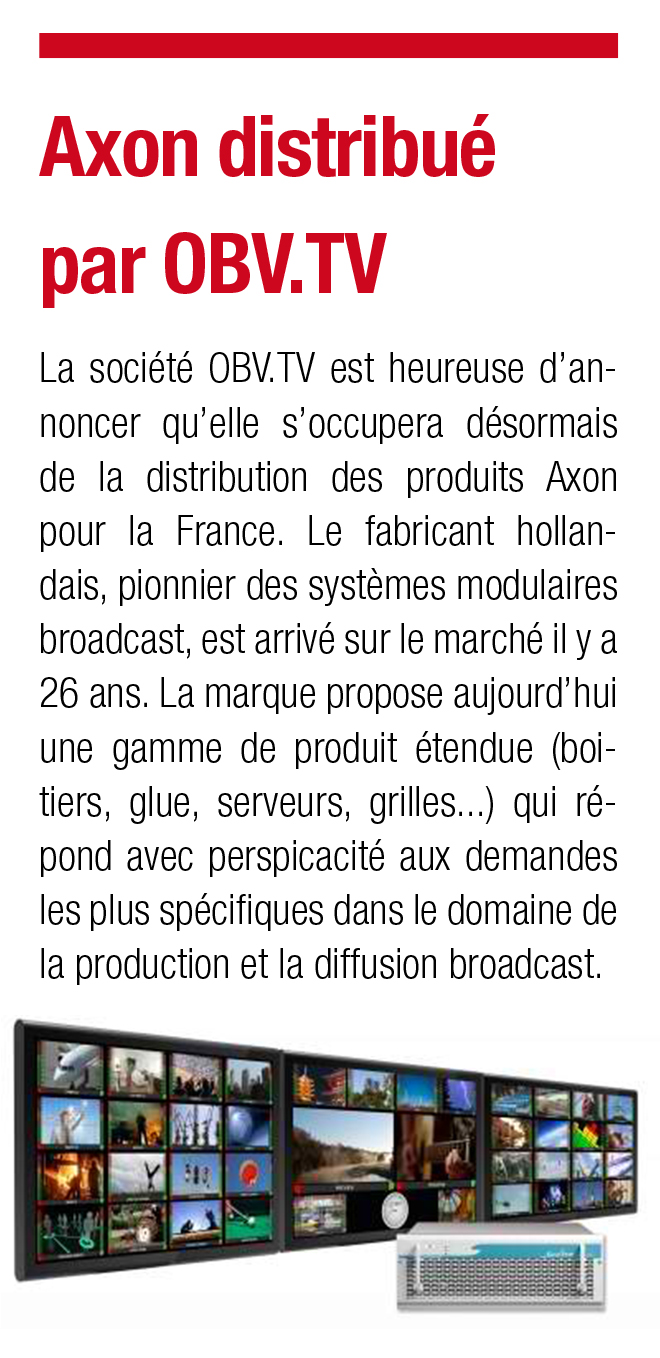 Axon distribué par OBV.TV

La société OBV.TV est heureuse d'annoncer qu'elle s'occupera désormais de la distribution des produits Axon pour la France. Le fabricant hollandais, pionnier des systèmes modulaires broadcast, est arrivé sur le marché il y a 26 ans. La marque propose aujourd'hui une gamme de produit étendue (boitiers, glue, serveurs, grilles...) qui répond avec perspicacité aux demandes les plus spécifiques dans le domaine de la production et la diffusion broadcast.